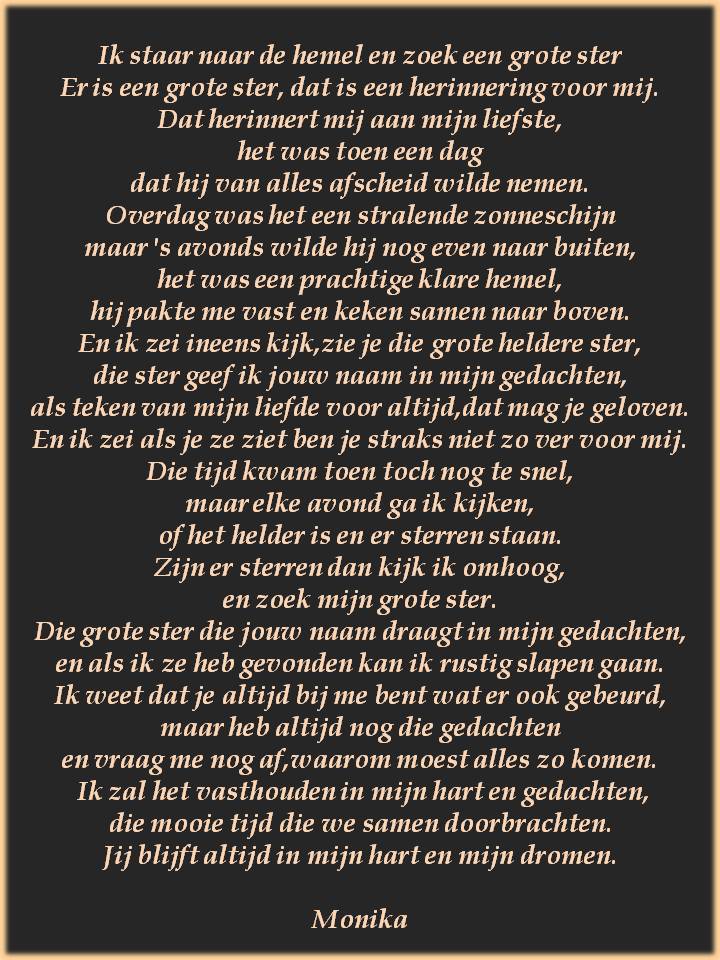 Ik staar naar de hemel en zoek een grote ster
Er is een grote ster, dat is een herinnering voor mij.
Dat herinnert mij aan mijn liefste,
het was toen een dag
dat hij van alles afscheid wilde nemen.
Overdag was het een stralende zonneschijn
maar 's avonds wilde hij nog even naar buiten,
het was een prachtige klare hemel,
hij pakte me vast en keken samen naar boven.
En ik zei ineens kijk,zie je die grote heldere ster,
die ster geef ik jouw naam in mijn gedachten,
als teken van mijn liefde voor altijd,dat mag je geloven.
En ik zei als je ze ziet ben je straks niet zo ver voor mij.
Die tijd kwam toen toch nog te snel,
maar elke avond ga ik kijken,
of het helder is en er sterren staan.
Zijn er sterren dan kijk ik omhoog,
en zoek mijn grote ster.
Die grote ster die jouw naam draagt in mijn gedachten,
en als ik ze heb gevonden kan ik rustig slapen gaan.
Ik weet dat je altijd bij me bent wat er ook gebeurd,
maar heb altijd nog die gedachten
en vraag me nog af,waarom moest alles zo komen.
Ik zal het vasthouden in mijn hart en gedachten,
die mooie tijd die we samen doorbrachten.
Jij blijft altijd in mijn hart en mijn dromen.

Monika